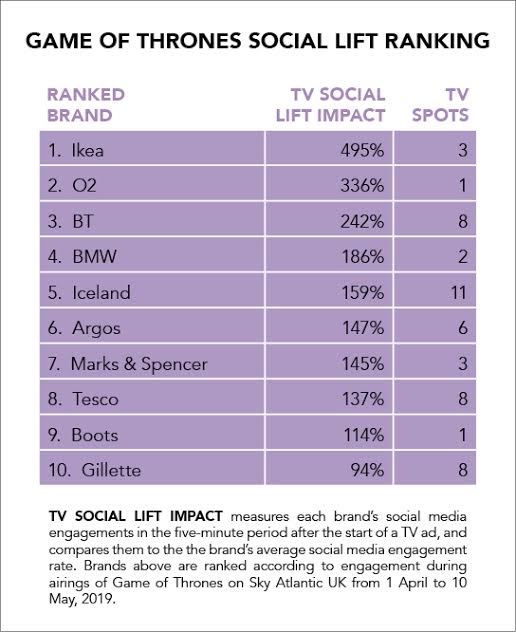 GAME OF THRONES SOCIAL LIFT RANKING

| RANKED BRAND | TV SOCIAL LIFT IMPACT | TV SPOTS |
|---|---|---|
| 1. Ikea | 495% | 3 |
| 2. O2 | 336% | 1 |
| 3. BT | 242% | 8 |
| 4. BMW | 186% | 2 |
| 5. Iceland | 159% | 11 |
| 6. Argos | 147% | 6 |
| 7. Marks & Spencer | 145% | 3 |
| 8. Tesco | 137% | 8 |
| 9. Boots | 114% | 1 |
| 10. Gillette | 94% | 8 |

TV SOCIAL LIFT IMPACT measures each brand's social media engagements in the five-minute period after the start of a TV ad, and compares them to the the brand's average social media engagement rate. Brands above are ranked according to engagement during airings of Game of Thrones on Sky Atlantic UK from 1 April to 10 May, 2019.